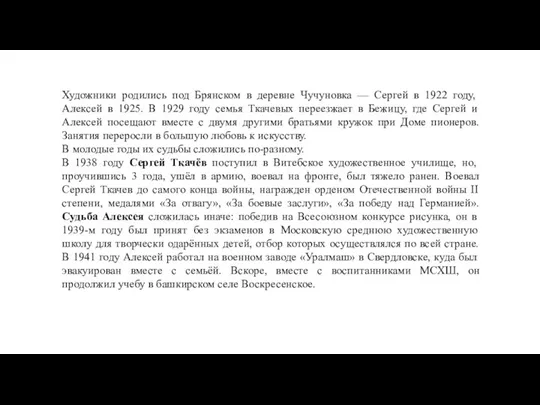 Художники родились под Брянском в деревне Чучуновка — Сергей в 1922 году, Алексей в 1925. В 1929 году семья Ткачевых переезжает в Бежицу, где Сергей и Алексей посещают вместе с двумя другими братьями кружок при Доме пионеров. Занятия переросли в большую любовь к искусству.
В молодые годы их судьбы сложились по-разному.
В 1938 году Сергей Ткачёв поступил в Витебское художественное училище, но, проучившись 3 года, ушёл в армию, воевал на фронте, был тяжело ранен. Воевал Сергей Ткачев до самого конца войны, награжден орденом Отечественной войны II степени, медалями «За отвагу», «За боевые заслуги», «За победу над Германией». Судьба Алексея сложилась иначе: победив на Всесоюзном конкурсе рисунка, он в 1939-м году был принят без экзаменов в Московскую среднюю художественную школу для творчески одарённых детей, отбор которых осуществлялся по всей стране. В 1941 году Алексей работал на военном заводе «Уралмаш» в Свердловске, куда был эвакуирован вместе с семьёй. Вскоре, вместе с воспитанниками МСХШ, он продолжил учебу в башкирском селе Воскресенское.